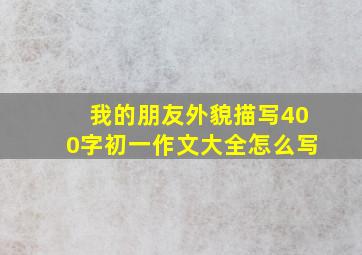 我的朋友外貌描写400字初一作文大全怎么写